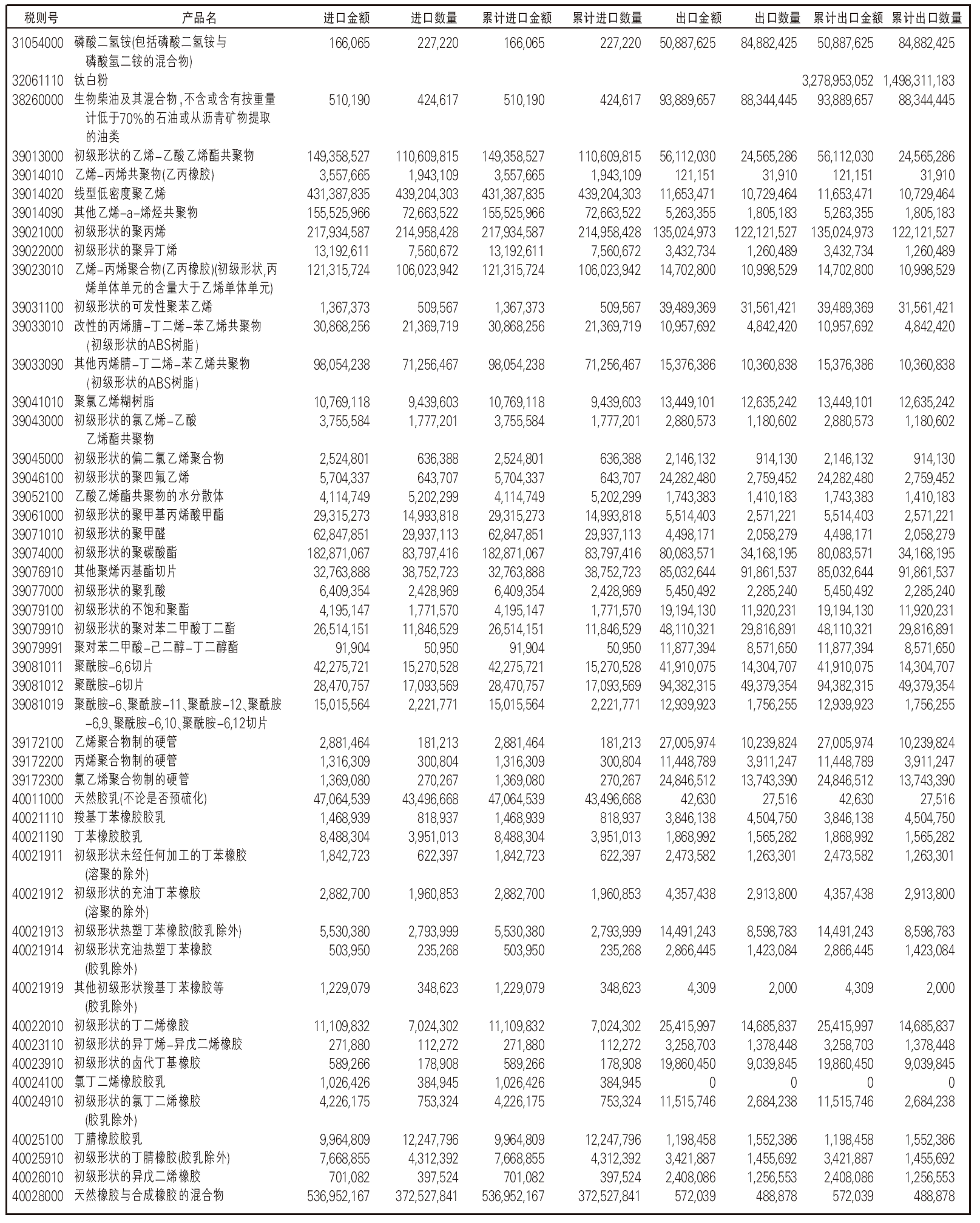 | 税则号 | 产品名 | 进口金额 | 进口数量 | 累计进口金额 | 累计进口数量 | 出口金额 | 出口数量 | 累计出口金额 | 累计出口数量 |
|---|---|---|---|---|---|---|---|---|---|
| 31054000 | 磷酸二氢铵(包括磷酸二氢铵与磷酸氢二铵的混合物) | 166,065 | 227,220 | 166,065 | 227,220 | 50,887,625 | 84,882,425 | 50,887,625 | 84,882,425 |
| 32061110 | 钛白粉 | | | | | | | 3,278,953,052 | 1,498,311,183 |
| 38260000 | 生物柴油及其混合物,不含或含有按重量计低于70%的石油或从沥青矿物提取的油类 | 510,190 | 424,617 | 510,190 | 424,617 | 93,889,657 | 88,344,445 | 93,889,657 | 88,344,445 |
| 39013000 | 初级形状的乙烯-乙酸乙烯酯共聚物 | 149,358,527 | 110,609,815 | 149,358,527 | 110,609,815 | 56,112,030 | 24,565,286 | 56,112,030 | 24,565,286 |
| 39014010 | 乙烯-丙烯共聚物(乙丙橡胶) | 3,557,665 | 1,943,109 | 3,557,665 | 1,943,109 | 121,151 | 31,910 | 121,151 | 31,910 |
| 39014020 | 线型低密度聚乙烯 | 431,387,835 | 439,204,303 | 431,387,835 | 439,204,303 | 11,653,471 | 10,729,464 | 11,653,471 | 10,729,464 |
| 39014090 | 其他乙烯-a-烯烃共聚物 | 155,525,966 | 72,663,522 | 155,525,966 | 72,663,522 | 5,263,355 | 1,805,183 | 5,263,355 | 1,805,183 |
| 39021000 | 初级形状的聚丙烯 | 217,934,587 | 214,958,428 | 217,934,587 | 214,958,428 | 135,024,973 | 122,121,527 | 135,024,973 | 122,121,527 |
| 39022000 | 初级形状的聚异丁烯 | 13,192,611 | 7,560,672 | 13,192,611 | 7,560,672 | 3,432,734 | 1,260,489 | 3,432,734 | 1,260,489 |
| 39023010 | 乙烯-丙烯聚合物(乙丙橡胶)(初级形状,丙烯单体单元的含量大于乙烯单体单元) | 121,315,724 | 106,023,942 | 121,315,724 | 106,023,942 | 14,702,800 | 10,998,529 | 14,702,800 | 10,998,529 |
| 39031100 | 初级形状的可发性聚苯乙烯 | 1,367,373 | 509,567 | 1,367,373 | 509,567 | 39,489,369 | 31,561,421 | 39,489,369 | 31,561,421 |
| 39033010 | 改性的丙烯腈-丁二烯-苯乙烯共聚物(初级形状的ABS树脂) | 30,868,256 | 21,369,719 | 30,868,256 | 21,369,719 | 10,957,692 | 4,842,420 | 10,957,692 | 4,842,420 |
| 39033090 | 其他丙烯腈-丁二烯-苯乙烯共聚物(初级形状的ABS树脂) | 98,054,238 | 71,256,467 | 98,054,238 | 71,256,467 | 15,376,386 | 10,360,838 | 15,376,386 | 10,360,838 |
| 39041010 | 聚氯乙烯糊树脂 | 10,769,118 | 9,439,603 | 10,769,118 | 9,439,603 | 13,449,101 | 12,635,242 | 13,449,101 | 12,635,242 |
| 39043000 | 初级形状的氯乙烯-乙酸乙烯酯共聚物 | 3,755,584 | 1,777,201 | 3,755,584 | 1,777,201 | 2,880,573 | 1,180,602 | 2,880,573 | 1,180,602 |
| 39045000 | 初级形状的偏二氯乙烯聚合物 | 2,524,801 | 636,388 | 2,524,801 | 636,388 | 2,146,132 | 914,130 | 2,146,132 | 914,130 |
| 39046100 | 初级形状的聚四氟乙烯 | 5,704,337 | 643,707 | 5,704,337 | 643,707 | 24,282,480 | 2,759,452 | 24,282,480 | 2,759,452 |
| 39052100 | 乙酸乙烯酯共聚物的水分散体 | 4,114,749 | 5,202,299 | 4,114,749 | 5,202,299 | 1,743,383 | 1,410,183 | 1,743,383 | 1,410,183 |
| 39061000 | 初级形状的聚甲基丙烯酸甲酯 | 29,315,273 | 14,993,818 | 29,315,273 | 14,993,818 | 5,514,403 | 2,571,221 | 5,514,403 | 2,571,221 |
| 39071010 | 初级形状的聚甲醛 | 62,847,851 | 29,937,113 | 62,847,851 | 29,937,113 | 4,498,171 | 2,058,279 | 4,498,171 | 2,058,279 |
| 39074000 | 初级形状的聚碳酸酯 | 182,871,067 | 83,797,416 | 182,871,067 | 83,797,416 | 80,083,571 | 34,168,195 | 80,083,571 | 34,168,195 |
| 39076910 | 其他聚烯丙基酯切片 | 32,763,888 | 38,752,723 | 32,763,888 | 38,752,723 | 85,032,644 | 91,861,537 | 85,032,644 | 91,861,537 |
| 39077000 | 初级形状的聚乳酸 | 6,409,354 | 2,428,969 | 6,409,354 | 2,428,969 | 5,450,492 | 2,285,240 | 5,450,492 | 2,285,240 |
| 39079100 | 初级形状的不饱和聚酯 | 4,195,147 | 1,771,570 | 4,195,147 | 1,771,570 | 19,194,130 | 11,920,231 | 19,194,130 | 11,920,231 |
| 39079910 | 初级形状的聚对苯二甲酸丁二酯 | 26,514,151 | 11,846,529 | 26,514,151 | 11,846,529 | 48,110,321 | 29,816,891 | 48,110,321 | 29,816,891 |
| 39079991 | 聚对苯二甲酸-己二醇-丁二醇酯 | 91,904 | 50,950 | 91,904 | 50,950 | 11,877,394 | 8,571,650 | 11,877,394 | 8,571,650 |
| 39081011 | 聚酰胺-6,6切片 | 42,275,721 | 15,270,528 | 42,275,721 | 15,270,528 | 41,910,075 | 14,304,707 | 41,910,075 | 14,304,707 |
| 39081012 | 聚酰胺-6切片 | 28,470,757 | 17,093,569 | 28,470,757 | 17,093,569 | 94,382,315 | 49,379,354 | 94,382,315 | 49,379,354 |
| 39081019 | 聚酰胺-6、聚酰胺-11、聚酰胺-12、聚酰胺-6,9、聚酰胺-6,10、聚酰胺-6,12切片 | 15,015,564 | 2,221,771 | 15,015,564 | 2,221,771 | 12,939,923 | 1,756,255 | 12,939,923 | 1,756,255 |
| 39172100 | 乙烯聚合物制的硬管 | 2,881,464 | 181,213 | 2,881,464 | 181,213 | 27,005,974 | 10,239,824 | 27,005,974 | 10,239,824 |
| 39172200 | 丙烯聚合物制的硬管 | 1,316,309 | 300,804 | 1,316,309 | 300,804 | 11,448,789 | 3,911,247 | 11,448,789 | 3,911,247 |
| 39172300 | 氯乙烯聚合物制的硬管 | 1,369,080 | 270,267 | 1,369,080 | 270,267 | 24,846,512 | 13,743,390 | 24,846,512 | 13,743,390 |
| 40011000 | 天然胶乳(不论是否预硫化) | 47,064,539 | 43,496,668 | 47,064,539 | 43,496,668 | 42,630 | 27,516 | 42,630 | 27,516 |
| 40021110 | 羧基丁苯橡胶胶乳 | 1,468,939 | 818,937 | 1,468,939 | 818,937 | 3,846,138 | 4,504,750 | 3,846,138 | 4,504,750 |
| 40021190 | 丁苯橡胶胶乳 | 8,488,304 | 3,951,013 | 8,488,304 | 3,951,013 | 1,868,992 | 1,565,282 | 1,868,992 | 1,565,282 |
| 40021911 | 初级形状未经任何加工的丁苯橡胶(溶聚的除外) | 1,842,723 | 622,397 | 1,842,723 | 622,397 | 2,473,582 | 1,263,301 | 2,473,582 | 1,263,301 |
| 40021912 | 初级形状的充油丁苯橡胶(溶聚的除外) | 2,882,700 | 1,960,853 | 2,882,700 | 1,960,853 | 4,357,438 | 2,913,800 | 4,357,438 | 2,913,800 |
| 40021913 | 初级形状热塑丁苯橡胶(胶乳除外) | 5,530,380 | 2,793,999 | 5,530,380 | 2,793,999 | 14,491,243 | 8,598,783 | 14,491,243 | 8,598,783 |
| 40021914 | 初级形状充油热塑丁苯橡胶(胶乳除外) | 503,950 | 235,268 | 503,950 | 235,268 | 2,866,445 | 1,423,084 | 2,866,445 | 1,423,084 |
| 40021919 | 其他初级形状羧基丁苯橡胶等(胶乳除外) | 1,229,079 | 348,623 | 1,229,079 | 348,623 | 4,309 | 2,000 | 4,309 | 2,000 |
| 40022010 | 初级形状的丁二烯橡胶 | 11,109,832 | 7,024,302 | 11,109,832 | 7,024,302 | 25,415,997 | 14,685,837 | 25,415,997 | 14,685,837 |
| 40023110 | 初级形状的异丁烯-异戊二烯橡胶 | 271,880 | 112,272 | 271,880 | 112,272 | 3,258,703 | 1,378,448 | 3,258,703 | 1,378,448 |
| 40023910 | 初级形状的卤代丁基橡胶 | 589,266 | 178,908 | 589,266 | 178,908 | 19,860,450 | 9,039,845 | 19,860,450 | 9,039,845 |
| 40024100 | 氯丁二烯橡胶胶乳 | 1,026,426 | 384,945 | 1,026,426 | 384,945 | 0 | 0 | 0 | 0 |
| 40024910 | 初级形状的氯丁二烯橡胶(胶乳除外) | 4,226,175 | 753,324 | 4,226,175 | 753,324 | 11,515,746 | 2,684,238 | 11,515,746 | 2,684,238 |
| 40025100 | 丁腈橡胶胶乳 | 9,964,809 | 12,247,796 | 9,964,809 | 12,247,796 | 1,198,458 | 1,552,386 | 1,198,458 | 1,552,386 |
| 40025910 | 初级形状的丁腈橡胶(胶乳除外) | 7,668,855 | 4,312,392 | 7,668,855 | 4,312,392 | 3,421,887 | 1,455,692 | 3,421,887 | 1,455,692 |
| 40026010 | 初级形状的异戊二烯橡胶 | 701,082 | 397,524 | 701,082 | 397,524 | 2,408,086 | 1,256,553 | 2,408,086 | 1,256,553 |
| 40028000 | 天然橡胶与合成橡胶的混合物 | 536,952,167 | 372,527,841 | 536,952,167 | 372,527,841 | 572,039 | 488,878 | 572,039 | 488,878 |